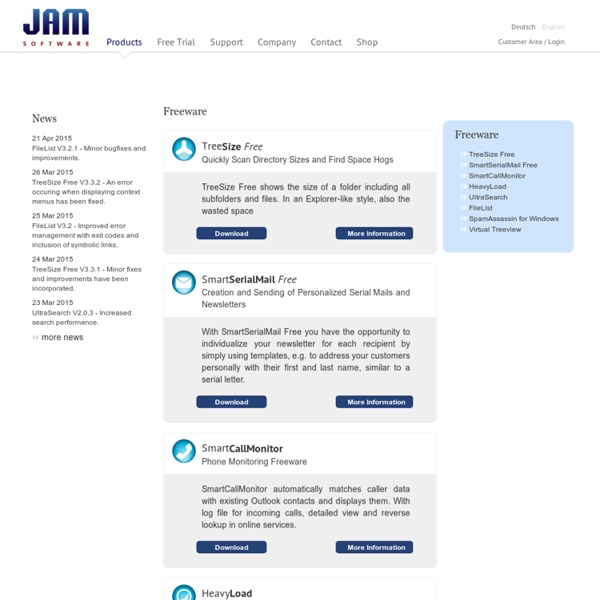 JAM
SOFTWARE

Products Free Trial Support Company Contact Shop

Deutsch English
Customer Area / Login

News

21 Apr 2015
FileList V3.2.1 - Minor bugfixes and improvements.

26 Mar 2015
TreeSize Free V3.3.2 - An error occuring when displaying context menus has been fixed.

25 Mar 2015
FileList V3.2 - Improved error management with exit codes and inclusion of symbolic links.

24 Mar 2015
TreeSize Free V3.3.1 - Minor fixes and improvements have been incorporated.

23 Mar 2015
UltraSearch V2.0.3 - Increased search performance.

» more news

Freeware

TreeSize Free
Quickly Scan Directory Sizes and Find Space Hogs

TreeSize Free shows the size of a folder including all subfolders and files. In an Explorer-like style, also the wasted space

Download More Information

SmartSerialMail Free
Creation and Sending of Personalized Serial Mails and Newsletters

With SmartSerialMail Free you have the opportunity to individualize your newsletter for each recipient by simply using templates, e.g. to address your customers personally with their first and last name, similar to a serial letter.

Download More Information

SmartCallMonitor
Phone Monitoring Freeware

SmartCallMonitor automatically matches caller data with existing Outlook contacts and displays them. With log file for incoming calls, detailed view and reverse lookup in online services.

Download More Information

HeavyLoad

Freeware

» TreeSize Free
» SmartSerialMail Free
» SmartCallMonitor
» HeavyLoad
» UltraSearch
» FileList
» SpamAssassin for Windows
» Virtual Treeview